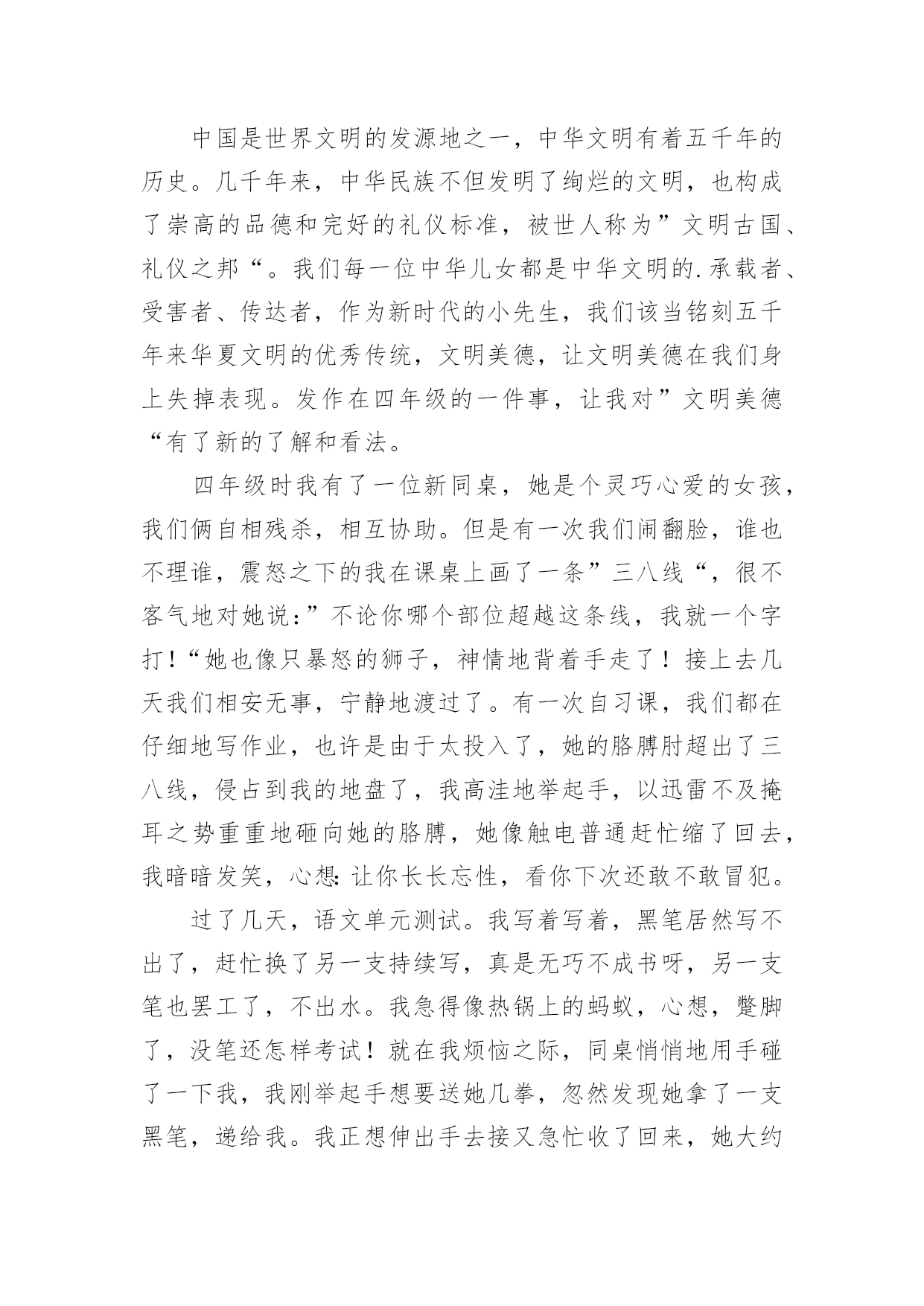 中国是世界文明的发源地之一，中华文明有着五千年的历史。几千年来，中华民族不但发明了绚烂的文明，也构成了崇高的品德和完好的礼仪标准，被世人称为”文明古国、礼仪之邦“。我们每一位中华儿女都是中华文明的.承载者、受害者、传达者，作为新时代的小先生，我们该当铭刻五千年来华夏文明的优秀传统，文明美德，让文明美德在我们身上失掉表现。发作在四年级的一件事，让我对”文明美德“有了新的了解和看法。

四年级时我有了一位新同桌，她是个灵巧心爱的女孩，我们俩自相残杀，相互协助。但是有一次我们闹翻脸，谁也不理谁，震怒之下的我在课桌上画了一条”三八线“，很不客气地对她说：”不论你哪个部位超越这条线，我就一个字打！“她也像只暴怒的狮子，神情地背着手走了！接上去几天我们相安无事，宁静地渡过了。有一次自习课，我们都在仔细地写作业，也许是由于太投入了，她的胳膊肘超出了三八线，侵占到我的地盘了，我高洼地举起手，以迅雷不及掩耳之势重重地砸向她的胳膊，她像触电普通赶忙缩了回去，我暗暗发笑，心想：让你长长忘性，看你下次还敢不敢冒犯。

过了几天，语文单元测试。我写着写着，黑笔居然写不出了，赶忙换了另一支持续写，真是无巧不成书呀，另一支笔也罢工了，不出水。我急得像热锅上的蚂蚁，心想，蹩脚了，没笔还怎样考试！就在我烦恼之际，同桌悄悄地用手碰了一下我，我刚举起手想要送她几拳，忽然发现她拿了一支黑笔，递给我。我正想伸出手去接又急忙收了回来，她大约